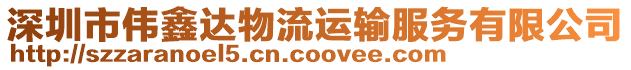 深圳市伟鑫达物流运输服务有限公司
http://szzaranoel5.cn.coovee.com